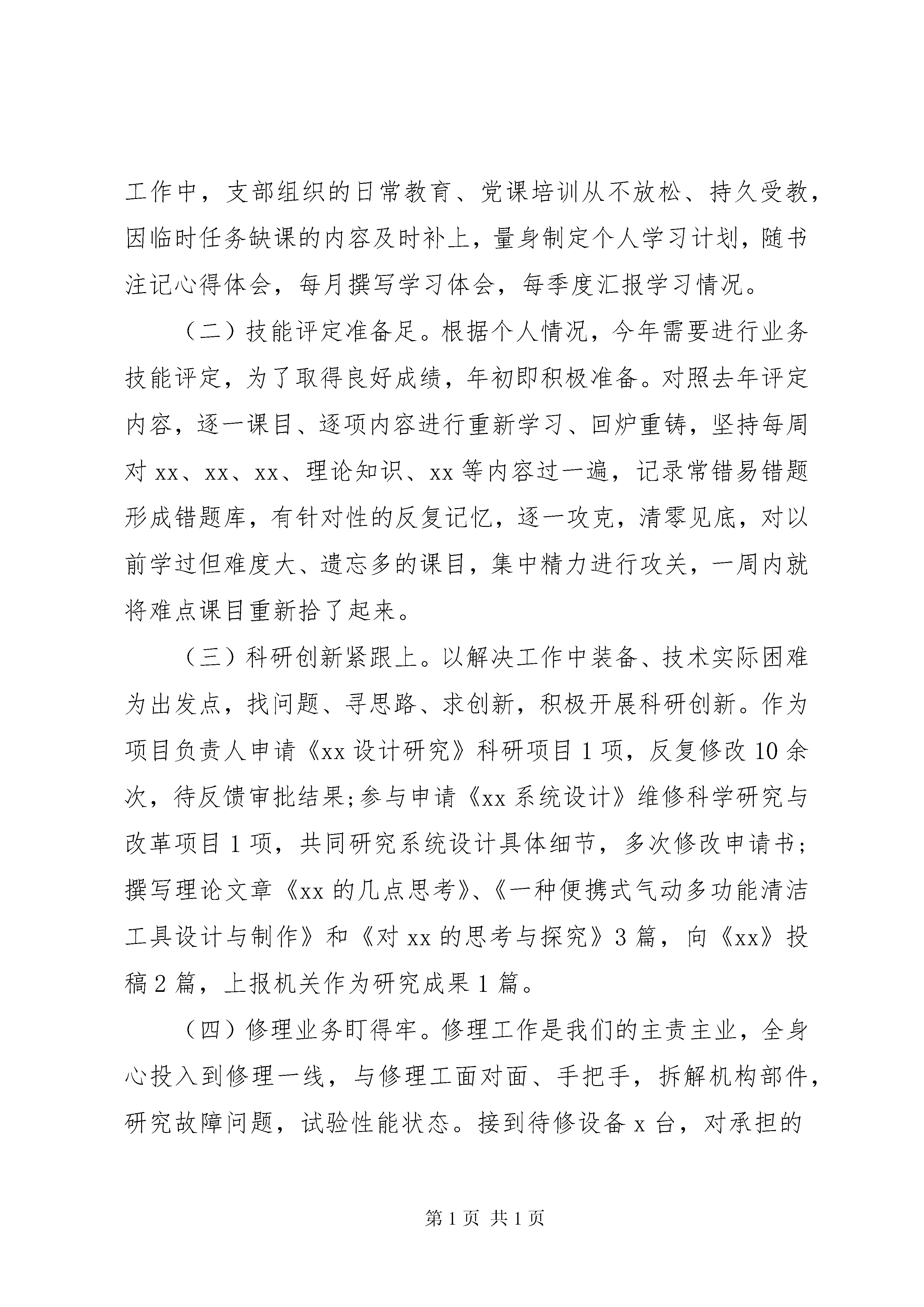 工作中，支部组织的日常教育、党课培训从不放松、持久受教，因临时任务缺课的内容及时补上，量身制定个人学习计划，随书注记心得体会，每月撰写学习体会，每季度汇报学习情况。

（二）技能评定准备足。根据个人情况，今年需要进行业务技能评定，为了取得良好成绩，年初即积极准备。对照去年评定内容，逐一课目、逐项内容进行重新学习、回炉重铸，坚持每周对 xx、xx、xx、理论知识、xx 等内容过一遍，记录常错易错题形成错题库，有针对性的反复记忆，逐一攻克，清零见底，对以前学过但难度大、遗忘多的课目，集中精力进行攻关，一周内就将难点课目重新拾了起来。

（三）科研创新紧跟上。以解决工作中装备、技术实际困难为出发点，找问题、寻思路、求创新，积极开展科研创新。作为项目负责人申请《xx 设计研究》科研项目 1 项，反复修改 10 余次，待反馈审批结果;参与申请《xx 系统设计》维修科学研究与改革项目 1 项，共同研究系统设计具体细节，多次修改申请书；撰写理论文章《xx 的几点思考》、《一种便携式气动多功能清洁工具设计与制作》和《对 xx 的思考与探究》3 篇，向《xx》投稿 2 篇，上报机关作为研究成果 1 篇。

（四）修理业务盯得牢。修理工作是我们的主责主业，全身心投入到修理一线，与修理工面对面、手把手，拆解机构部件，研究故障问题，试验性能状态。接到待修设备 x 台，对承担的

第 1 页 共 1 页